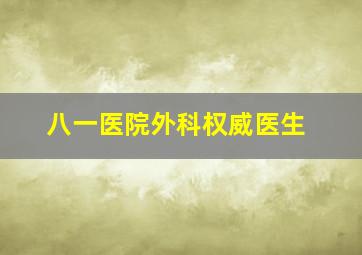 八一医院外科权威医生